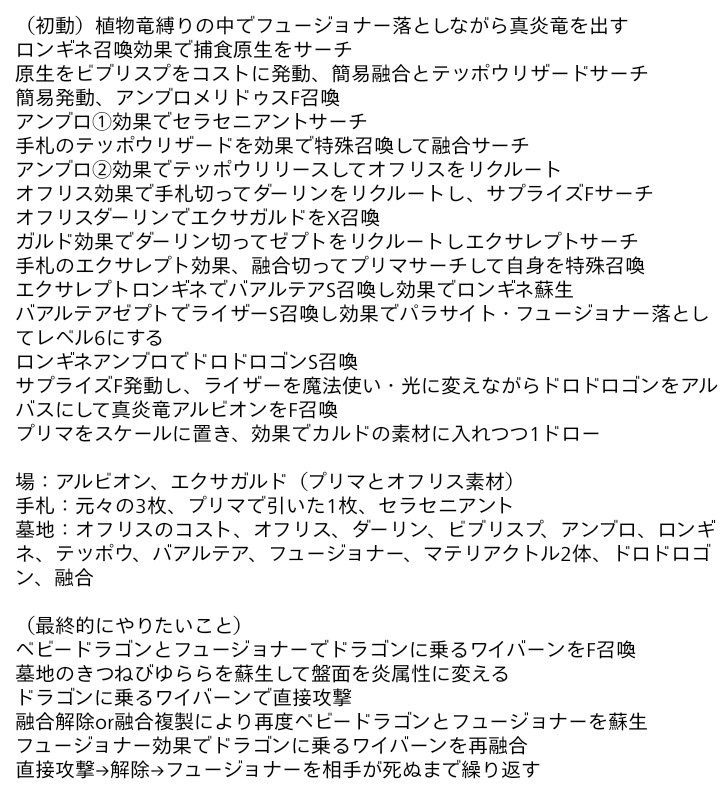 （初動）植物竜縛りの中でフュージョナー落としながら真炎竜を出す
ロンギネ召喚効果で捕食原生をサーチ
原生をビブリスプをコストに発動、簡易融合とテッポウリザードサーチ
簡易発動、アンブロメリドゥスF召喚
アンブロ①効果でセラセニアントサーチ
手札のテッポウリザードを効果で特殊召喚して融合サーチ
アンブロ②効果でテッポウリリースしてオフリスをリクルート
オフリス効果で手札切ってダーリンをリクルートし、サプライズFサーチ
オフリスダーリンでエクサガルドをX召喚
ガルド効果でダーリン切ってゼプトをリクルートしエクサレプトサーチ
手札のエクサレプト効果、融合切ってプリマサーチして自身を特殊召喚
エクサレプトロンギネでバアルテアS召喚し効果でロンギネ蘇生
バアルテアゼプトでライザーS召喚し効果でパラサイト・フュージョナー落としてレベル6にする
ロンギネアンブロでドロドロゴンS召喚
サプライズF発動し、ライザーを魔法使い・光に変えながらドロドロゴンをアルバスにして真炎竜アルビオンをF召喚
プリマをスケールに置き、効果でカルドの素材に入れつつ1ドロー

場：アルビオン、エクサガルド（プリマとオフリス素材）
手札：元々の3枚、プリマで引いた1枚、セラセニアント
墓地：オフリスのコスト、オフリス、ダーリン、ビブリスプ、アンブロ、ロンギネ、テッポウ、バアルテア、フュージョナー、マテリアクトル2体、ドロドロゴン、融合

（最終的にやりたいこと）
ベビードラゴンとフュージョナーでドラゴンに乗るワイバーンをF召喚
墓地のきつねびゆららを蘇生して盤面を炎属性に変える
ドラゴンに乗るワイバーンで直接攻撃
融合解除or融合複製により再度ベビードラゴンとフュージョナーを蘇生
フュージョナー効果でドラゴンに乗るワイバーンを再融合
直接攻撃→解除→フュージョナーを相手が死ぬまで繰り返す